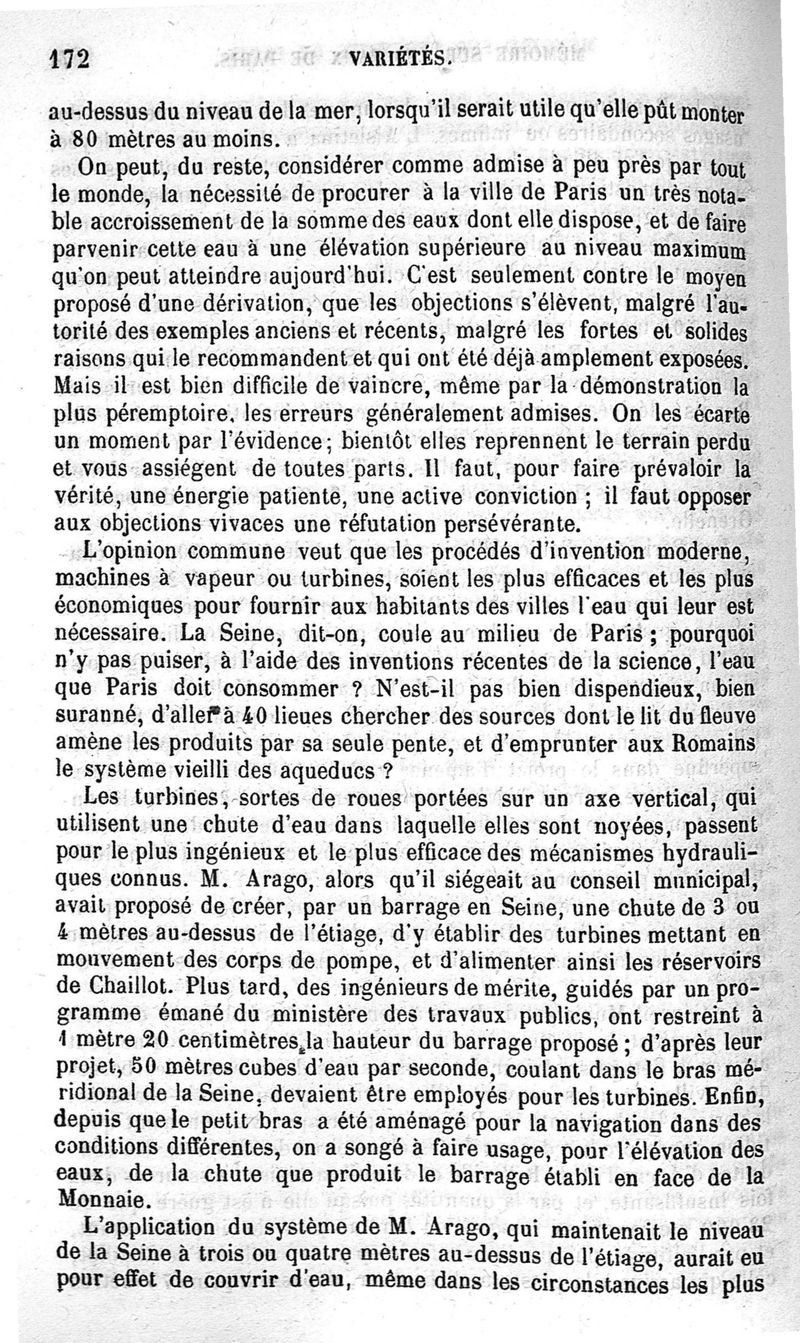 172 VARIÉTÉS.

au-dessus du niveau de la mer, lorsqu'il serait utile qu'elle pût monter à 80 mètres au moins.

On peut, du reste, considérer comme admise à peu près par tout le monde, la nécessité de procurer à la ville de Paris un très notable accroissement de la somme des eaux dont elle dispose, et de faire parvenir cette eau à une élévation supérieure au niveau maximum qu'on peut atteindre aujourd'hui. C'est seulement contre le moyen proposé d'une dérivation, que les objections s'élèvent, malgré l'autorité des exemples anciens et récents, malgré les fortes et solides raisons qui le recommandent et qui ont été déjà amplement exposées. Mais il est bien difficile de vaincre, même par la démonstration la plus péremptoire, les erreurs généralement admises. On les écarte un moment par l'évidence; bientôt elles reprennent le terrain perdu et vous assiégent de toutes parts. Il faut, pour faire prévaloir la vérité, une énergie patiente, une active conviction ; il faut opposer aux objections vivaces une réfutation persévérante.

L'opinion commune veut que les procédés d'invention moderne, machines à vapeur ou turbines, soient les plus efficaces et les plus économiques pour fournir aux habitants des villes l'eau qui leur est nécessaire. La Seine, dit-on, coule au milieu de Paris ; pourquoi n'y pas puiser, à l'aide des inventions récentes de la science, l'eau que Paris doit consommer ? N'est-il pas bien dispendieux, bien suranné, d'aller à 40 lieues chercher des sources dont le lit du fleuve amène les produits par sa seule pente, et d'emprunter aux Romains le système vieilli des aqueducs ?

Les turbines, sortes de roues portées sur un axe vertical, qui utilisent une chute d'eau dans laquelle elles sont noyées, passent pour le plus ingénieux et le plus efficace des mécanismes hydrauliques connus. M. Arago, alors qu'il siégeait au conseil municipal, avait proposé de créer, par un barrage en Seine, une chute de 3 ou 4 mètres au-dessus de l'étiage, d'y établir des turbines mettant en mouvement des corps de pompe, et d'alimenter ainsi les réservoirs de Chaillot. Plus tard, des ingénieurs de mérite, guidés par un programme émané du ministère des travaux publics, ont restreint à 1 mètre 20 centimètres la hauteur du barrage proposé ; d'après leur projet, 50 mètres cubes d'eau par seconde, coulant dans le bras méridional de la Seine, devaient être employés pour les turbines. Enfin, depuis que le petit bras a été aménagé pour la navigation dans des conditions différentes, on a songé à faire usage, pour l'élévation des eaux, de la chute que produit le barrage établi en face de la Monnaie.

L'application du système de M. Arago, qui maintenait le niveau de la Seine à trois ou quatre mètres au-dessus de l'étiage, aurait eu pour effet de couvrir d'eau, même dans les circonstances les plus